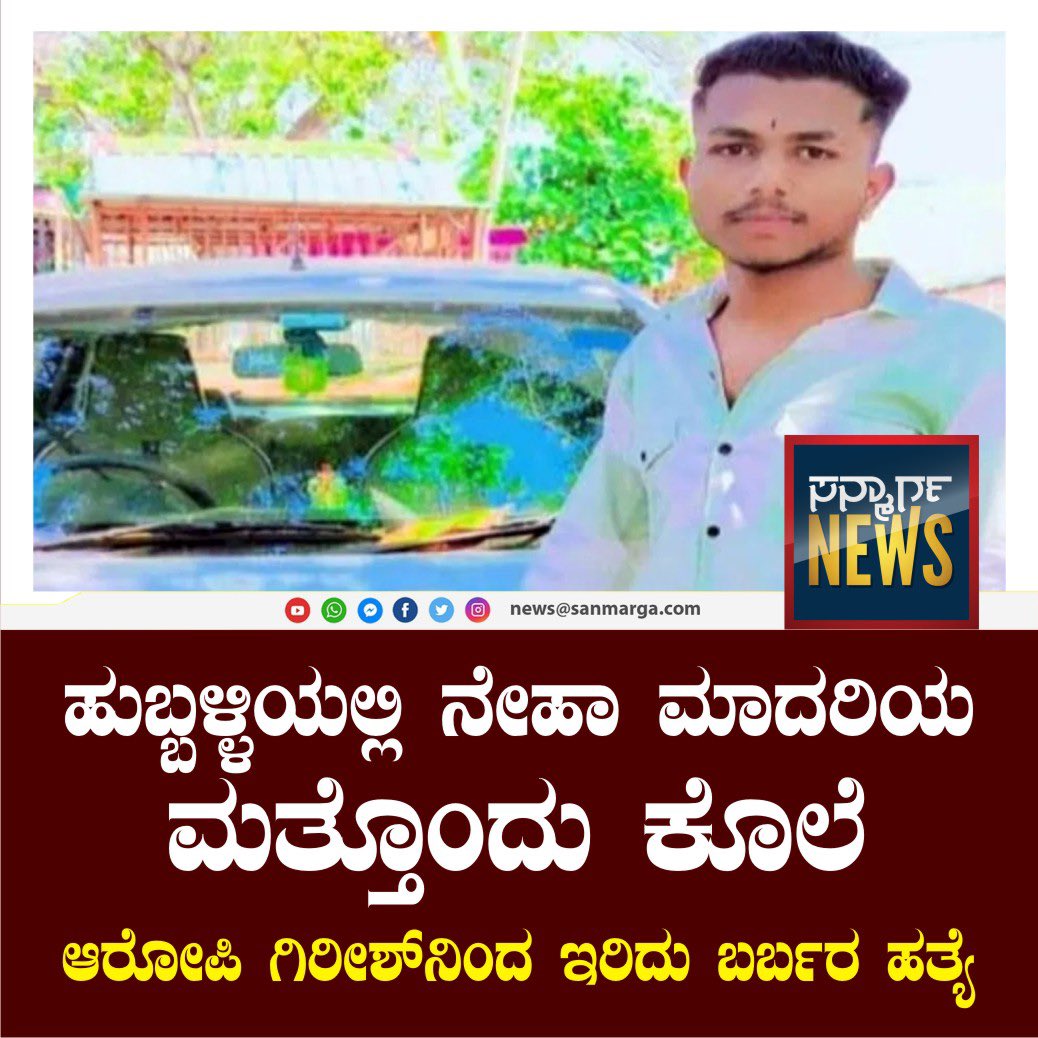 ಸನ್ಮಾರ್ಗ NEWS

news@sanmarga.com

ಹುಬ್ಬಳ್ಳಿಯಲ್ಲಿ ನೇಹಾ ಮಾದರಿಯ ಮತ್ತೊಂದು ಕೊಲೆ

ಆರೋಪಿ ಗಿರೀಶ್‌ನಿಂದ ಇರಿದು ಬರ್ಬರ ಹತ್ಯೆ